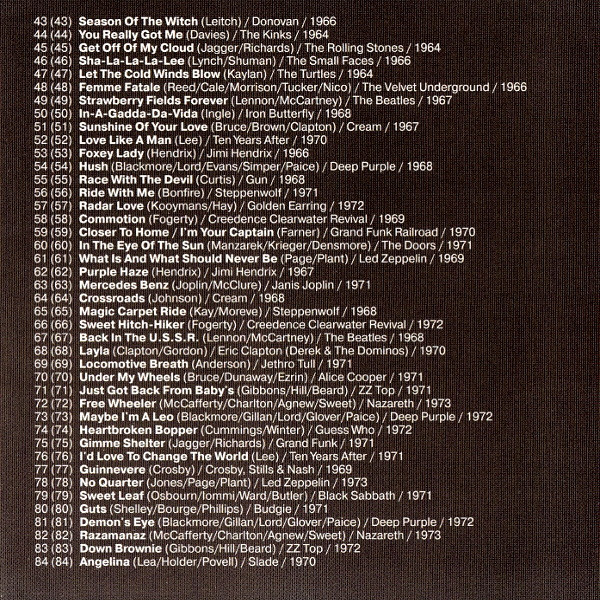 43 (43) Season Of The Witch (Leitch) / Donovan / 1966
44 (44) You Really Got Me (Davies) / The Kinks / 1964
45 (45) Get Off Of My Cloud (Jagger/Richards) / The Rolling Stones / 1964
46 (46) Sha-La-La-La-Lee (Lynch/Shuman) / The Small Faces / 1966
47 (47) Let The Cold Winds Blow (Kaylan) / The Turtles / 1964
48 (48) Femme Fatale (Reed/Cale/Morrison/Tucker/Nico) / The Velvet Underground / 1966
49 (49) Strawberry Fields Forever (Lennon/McCartney) / The Beatles / 1967
50 (50) In-A-Gadda-Da-Vida (Ingle) / Iron Butterfly / 1968
51 (51) Sunshine Of Your Love (Bruce/Brown/Clapton) / Cream / 1967
52 (52) Love Like A Man (Lee) / Ten Years After / 1970
53 (53) Foxey Lady (Hendrix) / Jimi Hendrix / 1966
54 (54) Hush (Blackmore/Lord/Evans/Simper/Paice) / Deep Purple / 1968
55 (55) Race With The Devil (Curtis) / Gun / 1968
56 (56) Ride With Me (Bonfire) / Steppenwolf / 1971
57 (57) Radar Love (Kooymans/Hay) / Golden Earring / 1972
58 (58) Commotion (Fogerty) / Creedence Clearwater Revival / 1969
59 (59) Closer To Home / I'm Your Captain (Farner) / Grand Funk Railroad / 1970
60 (60) In The Eye Of The Sun (Manzarek/Krieger/Densmore) / The Doors / 1971
61 (61) What Is And What Should Never Be (Page/Plant) / Led Zeppelin / 1969
62 (62) Purple Haze (Hendrix) / Jimi Hendrix / 1967
63 (63) Mercedes Benz (Joplin/McClure) / Janis Joplin / 1971
64 (64) Crossroads (Johnson) / Cream / 1968
65 (65) Magic Carpet Ride (Kay/Moreve) / Steppenwolf / 1968
66 (66) Sweet Hitch-Hiker (Fogerty) / Creedence Clearwater Revival / 1972
67 (67) Back In The U.S.S.R. (Lennon/McCartney) / The Beatles / 1968
68 (68) Layla (Clapton/Gordon) / Eric Clapton (Derek & The Dominos) / 1970
69 (69) Locomotive Breath (Anderson) / Jethro Tull / 1971
70 (70) Under My Wheels (Bruce/Dunaway/Ezrin) / Alice Cooper / 1971
71 (71) Just Got Back From Baby's (Gibbons/Hill/Beard) / ZZ Top / 1971
72 (72) Free Wheeler (McCafferty/Charlton/Agnew/Sweet) / Nazareth / 1973
73 (73) Maybe I'm A Leo (Blackmore/Gillan/Lord/Glover/Paice) / Deep Purple / 1972
74 (74) Heartbroken Bopper (Cummings/Winter) / Guess Who / 1972
75 (75) Gimme Shelter (Jagger/Richards) / Grand Funk / 1971
76 (76) I'd Love To Change The World (Lee) / Ten Years After / 1971
77 (77) Guinnevere (Crosby) / Crosby, Stills & Nash / 1969
78 (78) No Quarter (Jones/Page/Plant) / Led Zeppelin / 1973
79 (79) Sweet Leaf (Osbourn/Iommi/Ward/Butler) / Black Sabbath / 1971
80 (80) Guts (Shelley/Bourge/Phillips) / Budgie / 1971
81 (81) Demon's Eye (Blackmore/Gillan/Lord/Glover/Paice) / Deep Purple / 1972
82 (82) Razamanaz (McCafferty/Charlton/Agnew/Sweet) / Nazareth / 1973
83 (83) Down Brownie (Gibbons/Hill/Beard) / ZZ Top / 1972
84 (84) Angelina (Lea/Holder/Povell) / Slade / 1970